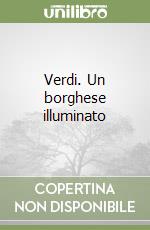 unilibro

Verdi. Un borghese illuminato

COPERTINA NON DISPONIBILE